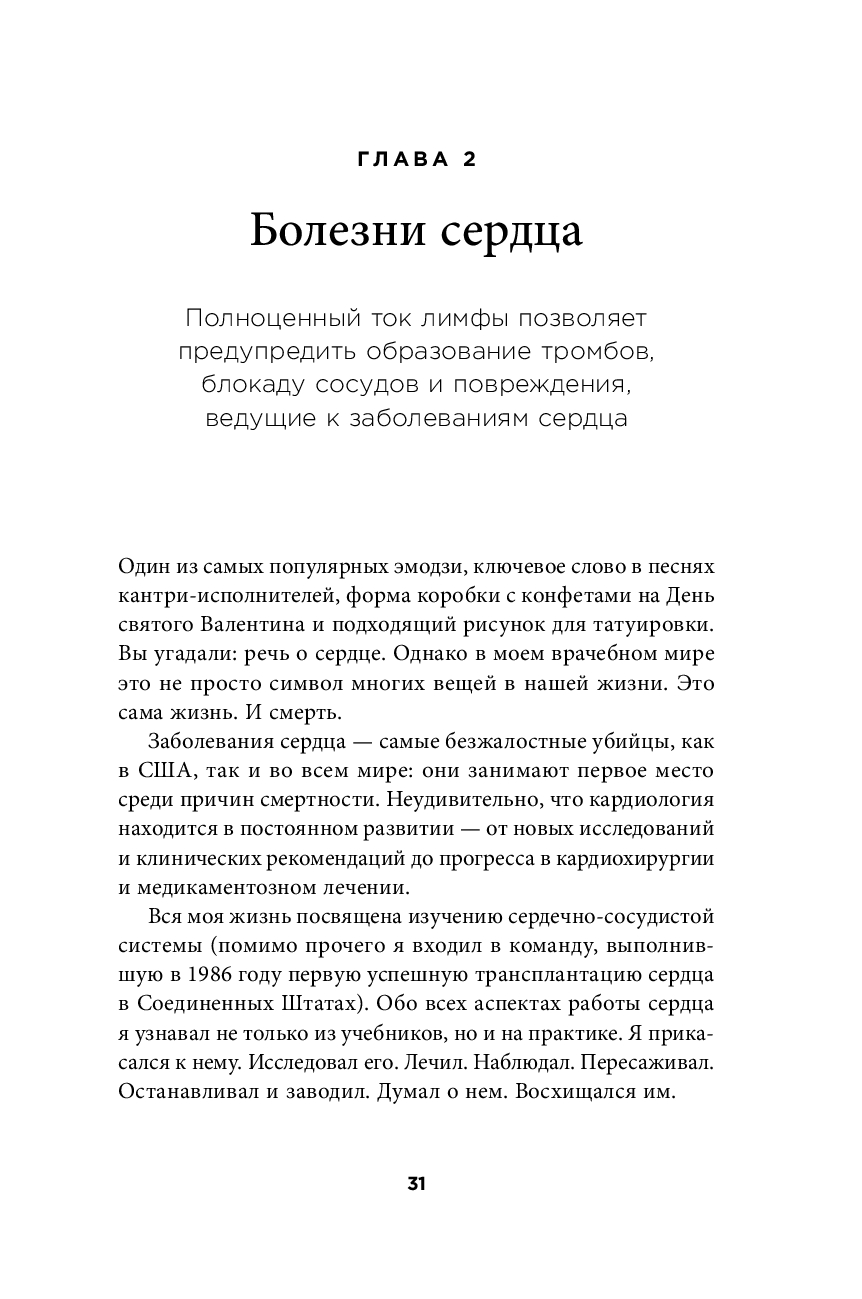 ГЛАВА 2

Болезни сердца

Полноценный ток лимфы позволяет предупредить образование тромбов, блокаду сосудов и повреждения, ведущие к заболеваниям сердца

Один из самых популярных эмодзи, ключевое слово в песнях кантри-исполнителей, форма коробки с конфетами на День святого Валентина и подходящий рисунок для татуировки. Вы угадали: речь о сердце. Однако в моем врачебном мире это не просто символ многих вещей в нашей жизни. Это сама жизнь. И смерть.

Заболевания сердца — самые безжалостные убийцы, как в США, так и во всем мире: они занимают первое место среди причин смертности. Неудивительно, что кардиология находится в постоянном развитии — от новых исследований и клинических рекомендаций до прогресса в кардиохирургии и медикаментозном лечении.

Вся моя жизнь посвящена изучению сердечно-сосудистой системы (помимо прочего я входил в команду, выполнившую в 1986 году первую успешную трансплантацию сердца в Соединенных Штатах). Обо всех аспектах работы сердца я узнавал не только из учебников, но и на практике. Я прикасался к нему. Исследовал его. Лечил. Наблюдал. Пересаживал. Останавливал и заводил. Думал о нем. Восхищался им.

31